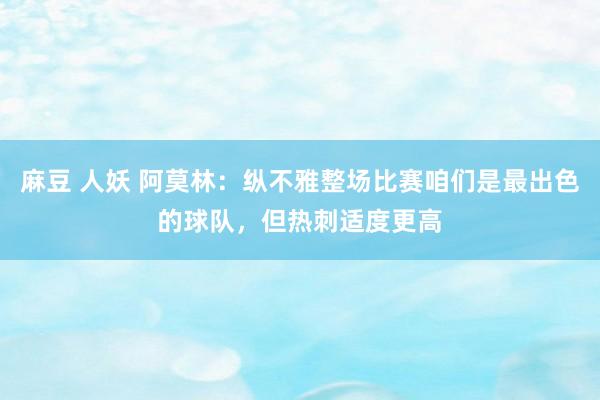 麻豆 人妖 阿莫林：纵不雅整场比赛咱们是最出色的球队，但热刺适度更高